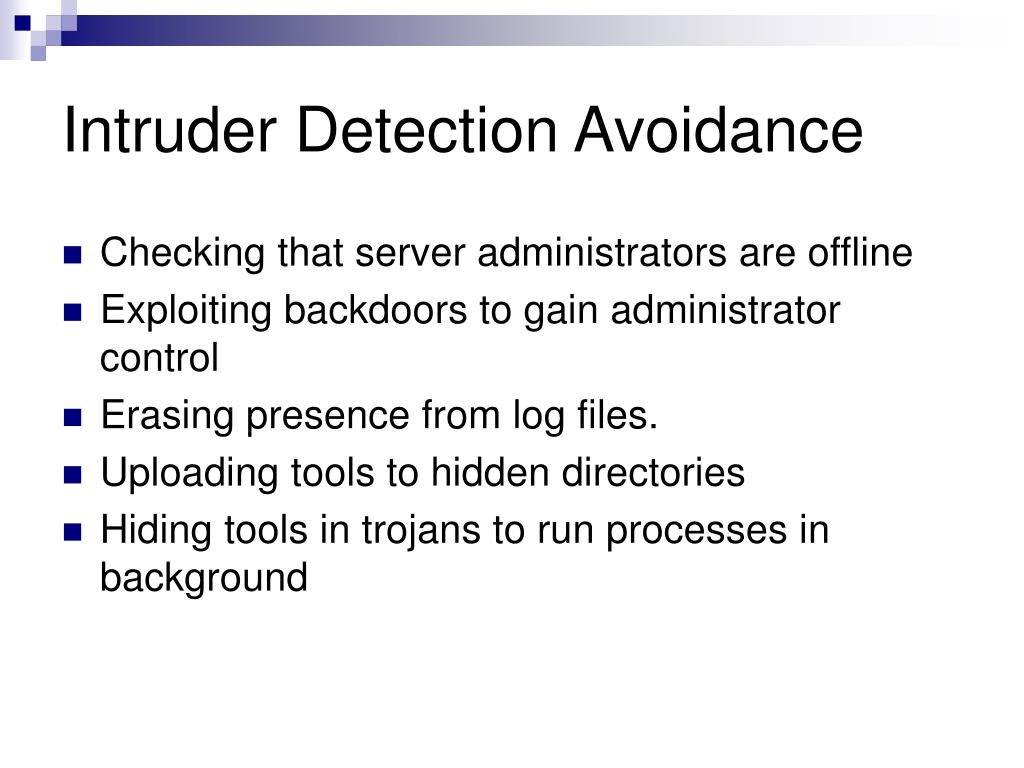 Intruder Detection Avoidance

- Checking that server administrators are offline
- Exploiting backdoors to gain administrator control
- Erasing presence from log files.
- Uploading tools to hidden directories
- Hiding tools in trojans to run processes in background